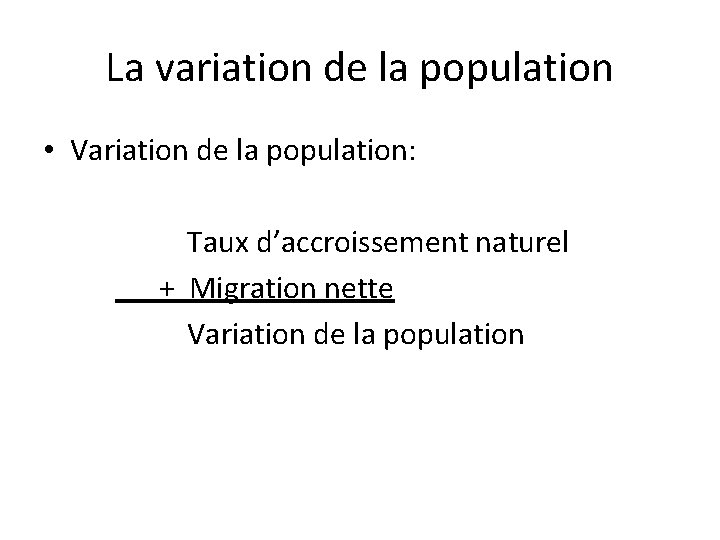 La variation de la population

• Variation de la population:

Taux d'accroissement naturel
+ Migration nette
Variation de la population